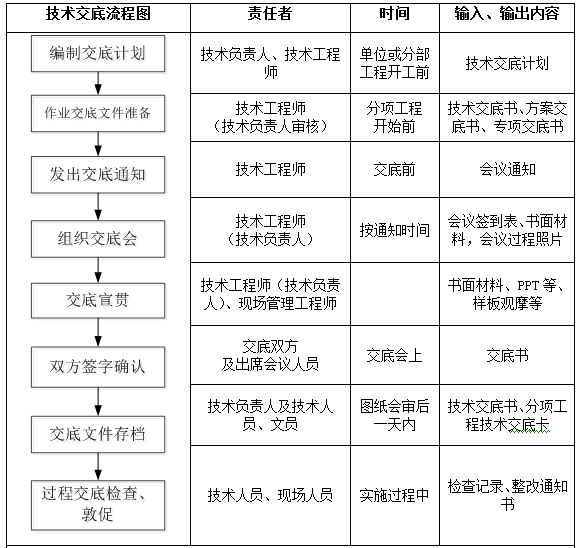 | 技术交底流程图 | 责任者 | 时间 | 输入、输出内容 |
|---|---|---|---|
| 编制交底计划 | 技术负责人、技术工程师 | 单位或分部工程开工前 | 技术交底计划 |
| 作业交底文件准备 | 技术工程师（技术负责人审核） | 分项工程开始前 | 技术交底书、方案交底书、专项交底书 |
| 发出交底通知 | 技术工程师 | 交底前 | 会议通知 |
| 组织交底会 | 技术工程师（技术负责人） | 按通知时间 | 会议签到表、书面材料，会议过程照片 |
| 交底宣贯 | 技术工程师（技术负责人）、现场管理工程师 | | 书面材料、PPT 等、样板观摩等 |
| 双方签字确认 | 交底双方及出席会议人员 | 交底会上 | 交底书 |
| 交底文件存档 | 技术负责人及技术人员、文员 | 图纸会审后一天内 | 技术交底书、分项工程技术交底卡 |
| 过程交底检查、敦促 | 技术人员、现场人员 | 实施过程中 | 检查记录、整改通知书 |